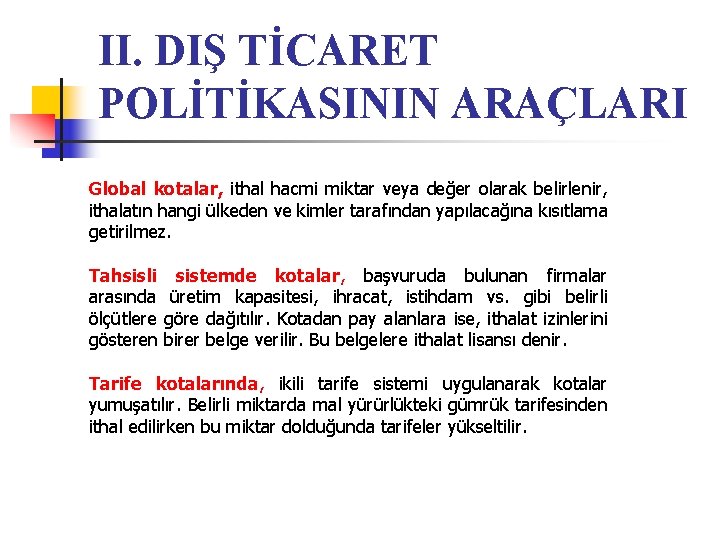 II. DIŞ TİCARET POLİTİKASININ ARAÇLARI

Global kotalar, ithal hacmi miktar veya değer olarak belirlenir, ithalatın hangi ülkeden ve kimler tarafından yapılacağına kısıtlama getirilmez.

Tahsisli sistemde kotalar, başvuruda bulunan firmalar arasında üretim kapasitesi, ihracat, istihdam vs. gibi belirli ölçütlere göre dağıtılır. Kotadan pay alanlara ise, ithalat izinlerini gösteren birer belge verilir. Bu belgelere ithalat lisansı denir.

Tarife kotalarında, ikili tarife sistemi uygulanarak kotalar yumuşatılır. Belirli miktarda mal yürürlükteki gümrük tarifesinden ithal edilirken bu miktar dolduğunda tarifeler yükseltilir.